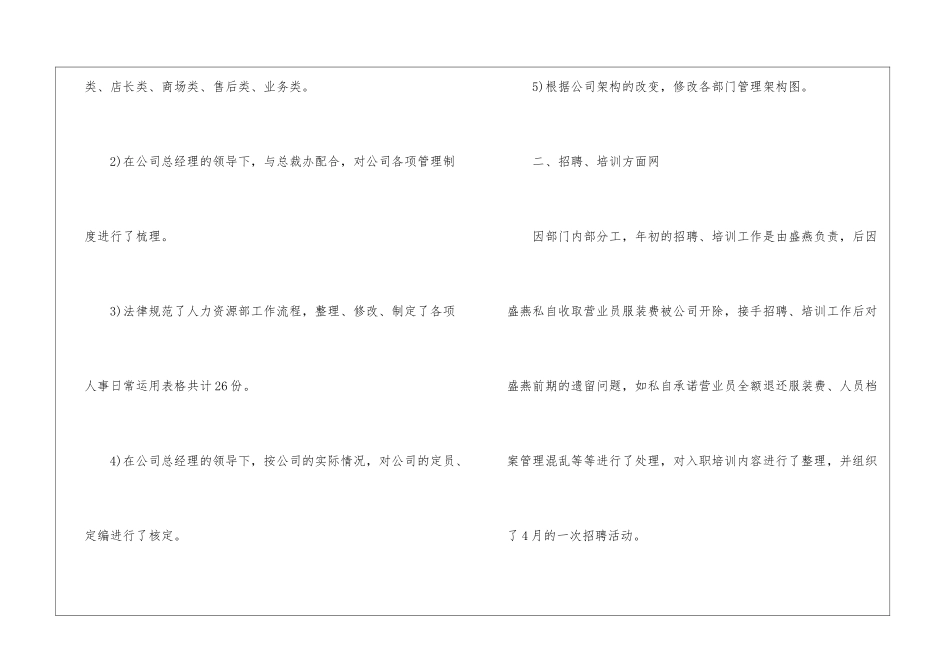 类、店长类、商场类、售后类、业务类。

2)在公司总经理的领导下，与总裁办配合，对公司各项管理制度进行了梳理。

3)法律规范了人力资源部工作流程，整理、修改、制定了各项人事日常运用表格共计26份。

4)在公司总经理的领导下，按公司的实际情况，对公司的定员、定编进行了核定。

5)根据公司架构的改变，修改各部门管理架构图。

二、招聘、培训方面网

因部门内部分工，年初的招聘、培训工作是由盛燕负责，后因盛燕私自收取营业员服装费被公司开除，接手招聘、培训工作后对盛燕前期的遗留问题，如私自承诺营业员全额退还服装费、人员档案管理混乱等等进行了处理，对入职培训内容进行了整理，并组织了4月的一次招聘活动。